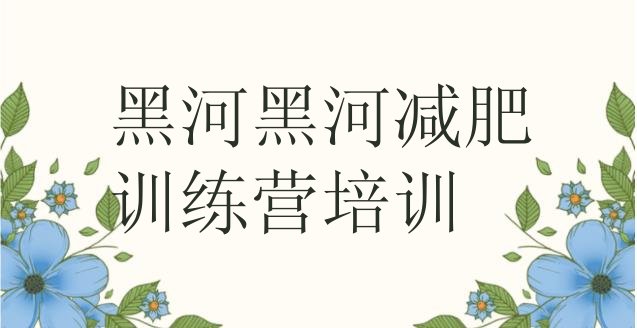 黑河黑河减肥训练营培训